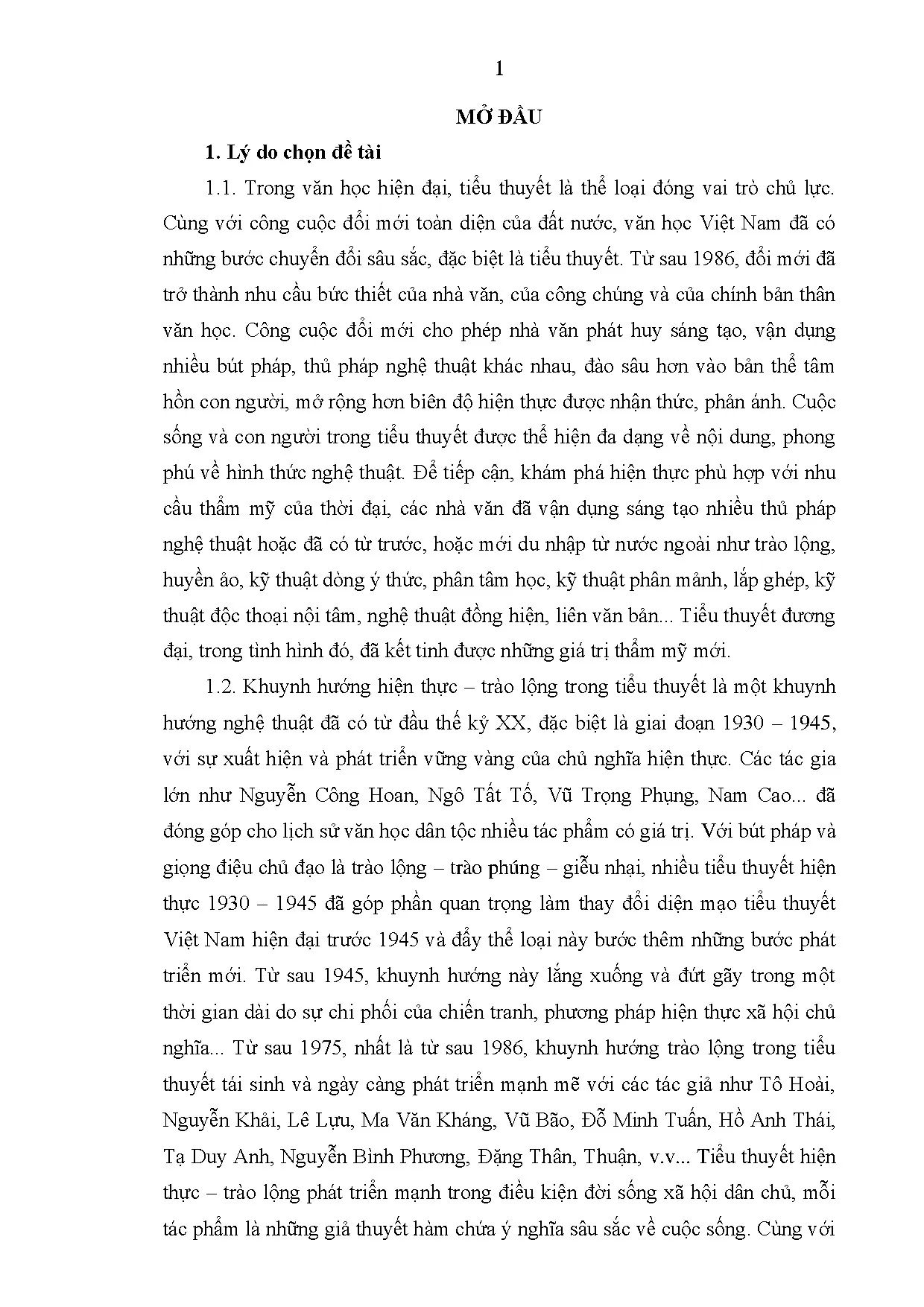 1

MỞ ĐẦU

1. Lý do chọn đề tài

1.1. Trong văn học hiện đại, tiểu thuyết là thể loại đóng vai trò chủ lực. Cùng với công cuộc đổi mới toàn diện của đất nước, văn học Việt Nam đã có những bước chuyển đổi sâu sắc, đặc biệt là tiểu thuyết. Từ sau 1986, đổi mới đã trở thành nhu cầu bức thiết của nhà văn, của công chúng và của chính bản thân văn học. Công cuộc đổi mới cho phép nhà văn phát huy sáng tạo, vận dụng nhiều bút pháp, thủ pháp nghệ thuật khác nhau, đào sâu hơn vào bản thể tâm hồn con người, mở rộng hơn biên độ hiện thực được nhận thức, phản ánh. Cuộc sống và con người trong tiểu thuyết được thể hiện đa dạng về nội dung, phong phú về hình thức nghệ thuật. Để tiếp cận, khám phá hiện thực phù hợp với nhu cầu thẩm mỹ của thời đại, các nhà văn đã vận dụng sáng tạo nhiều thủ pháp nghệ thuật hoặc đã có từ trước, hoặc mới du nhập từ nước ngoài như trào lộng, huyền ảo, kỹ thuật dòng ý thức, phân tâm học, kỹ thuật phân mảnh, lắp ghép, kỹ thuật độc thoại nội tâm, nghệ thuật đồng hiện, liên văn bản... Tiểu thuyết đương đại, trong tình hình đó, đã kết tinh được những giá trị thẩm mỹ mới.

1.2. Khuynh hướng hiện thực – trào lộng trong tiểu thuyết là một khuynh hướng nghệ thuật đã có từ đầu thế kỷ XX, đặc biệt là giai đoạn 1930 – 1945, với sự xuất hiện và phát triển vững vàng của chủ nghĩa hiện thực. Các tác gia lớn như Nguyễn Công Hoan, Ngô Tất Tố, Vũ Trọng Phụng, Nam Cao... đã đóng góp cho lịch sử văn học dân tộc nhiều tác phẩm có giá trị. Với bút pháp và giọng điệu chủ đạo là trào lộng – trào phúng – giễu nhại, nhiều tiểu thuyết hiện thực 1930 – 1945 đã góp phần quan trọng làm thay đổi diện mạo tiểu thuyết Việt Nam hiện đại trước 1945 và đẩy thể loại này bước thêm những bước phát triển mới. Từ sau 1945, khuynh hướng này lắng xuống và đứt gãy trong một thời gian dài do sự chi phối của chiến tranh, phương pháp hiện thực xã hội chủ nghĩa... Từ sau 1975, nhất là từ sau 1986, khuynh hướng trào lộng trong tiểu thuyết tái sinh và ngày càng phát triển mạnh mẽ với các tác giả như Tô Hoài, Nguyễn Khải, Lê Lựu, Ma Văn Kháng, Vũ Bão, Đỗ Minh Tuấn, Hồ Anh Thái, Tạ Duy Anh, Nguyễn Bình Phương, Đặng Thân, Thuận, v.v... Tiểu thuyết hiện thực – trào lộng phát triển mạnh trong điều kiện đời sống xã hội dân chủ, mỗi tác phẩm là những giả thuyết hàm chứa ý nghĩa sâu sắc về cuộc sống. Cùng với